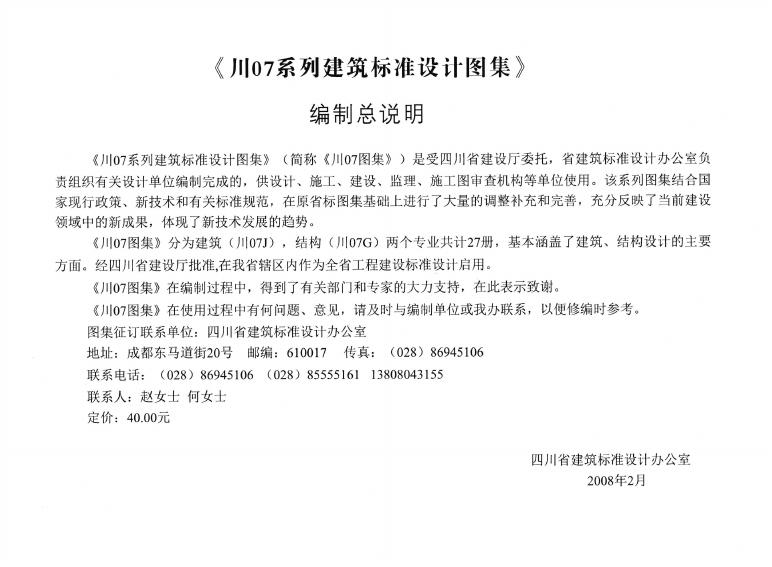 《川07系列建筑标准设计图集》

编制总说明

《川07系列建筑标准设计图集》（简称《川07图集》）是受四川省建设厅委托，省建筑标准设计办公室负责组织有关设计单位编制完成的，供设计、施工、建设、监理、施工图审查机构等单位使用。该系列图集结合国家现行政策、新技术和有关标准规范，在原省标图集基础上进行了大量的调整补充和完善，充分反映了当前建设领域中的新成果，体现了新技术发展的趋势。

《川07图集》分为建筑（川07J），结构（川07G）两个专业共计27册，基本涵盖了建筑、结构设计的主要方面。经四川省建设厅批准,在我省辖区内作为全省工程建设标准设计启用。

《川07图集》在编制过程中，得到了有关部门和专家的大力支持，在此表示致谢。

《川07图集》在使用过程中有何问题、意见，请及时与编制单位或我办联系，以便修编时参考。

图集征订联系单位：四川省建筑标准设计办公室

地址：成都东马道街20号　邮编：610017　传真：（028）86945106

联系电话：（028）86945106　（028）85555161　13808043155

联系人：赵女士　何女士

定价：40.00元

四川省建筑标准设计办公室

2008年2月